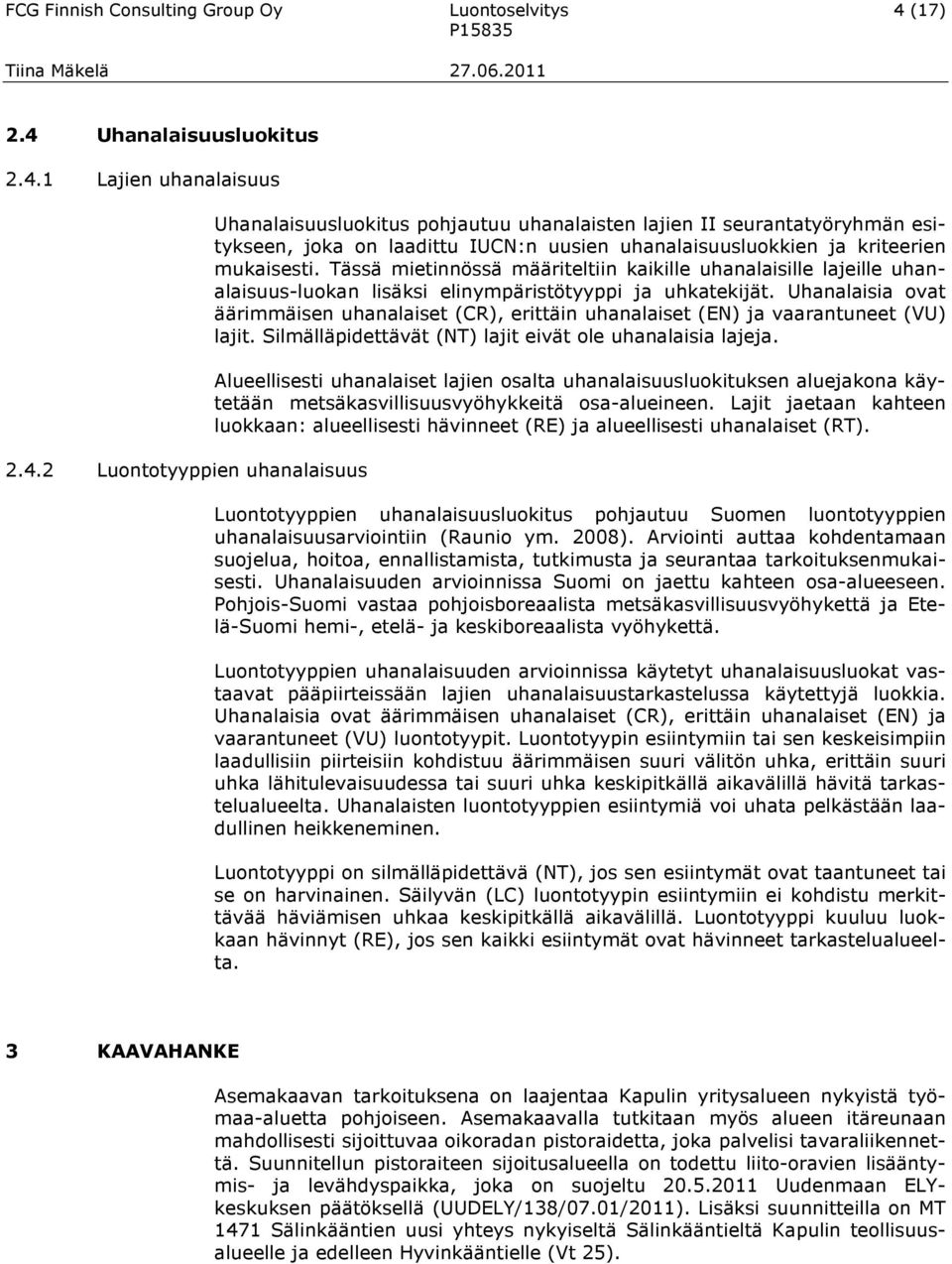 FCG Finnish Consulting Group Oy Luontoselvitys 4 (17)
P15835
Tiina Mäkelä 27.06.2011

2.4 Uhanalaisuusluokitus

2.4.1 Lajien uhanalaisuus

Uhanalaisuusluokitus pohjautuu uhanalaisten lajien II seurantatyöryhmän esitykseen, joka on laadittu IUCN:n uusien uhanalaisuusluokkien ja kriteerien mukaisesti. Tässä mietinnössä määriteltiin kaikille uhanalaisille lajeille uhanalaisuus-luokan lisäksi elinympäristötyyppi ja uhkatekijät. Uhanalaisia ovat äärimmäisen uhanalaiset (CR), erittäin uhanalaiset (EN) ja vaarantuneet (VU) lajit. Silmälläpidettävät (NT) lajit eivät ole uhanalaisia lajeja.

Alueellisesti uhanalaiset lajien osalta uhanalaisuusluokituksen aluejakona käytetään metsäkasvillisuusvyöhykkeitä osa-alueineen. Lajit jaetaan kahteen luokkaan: alueellisesti hävinneet (RE) ja alueellisesti uhanalaiset (RT).

2.4.2 Luontotyyppien uhanalaisuus

Luontotyyppien uhanalaisuusluokitus pohjautuu Suomen luontotyyppien uhanalaisuusarviointiin (Raunio ym. 2008). Arviointi auttaa kohdentamaan suojelua, hoitoa, ennallistamista, tutkimusta ja seurantaa tarkoituksenmukaisesti. Uhanalaisuuden arvioinnissa Suomi on jaettu kahteen osa-alueeseen. Pohjois-Suomi vastaa pohjoisboreaalista metsäkasvillisuusvyöhykettä ja Etelä-Suomi hemi-, etelä- ja keskiboreaalista vyöhykettä.

Luontotyyppien uhanalaisuuden arvioinnissa käytetyt uhanalaisuusluokat vastaavat pääpiirteissään lajien uhanalaisuustarkastelussa käytettyjä luokkia. Uhanalaisia ovat äärimmäisen uhanalaiset (CR), erittäin uhanalaiset (EN) ja vaarantuneet (VU) luontotyypit. Luontotyypin esiintymiin tai sen keskeisimpiin laadullisiin piirteisiin kohdistuu äärimmäisen suuri välitön uhka, erittäin suuri uhka lähitulevaisuudessa tai suuri uhka keskipitkällä aikavälillä hävitä tarkastelualueelta. Uhanalaisten luontotyyppien esiintymiä voi uhata pelkästään laadullinen heikkeneminen.

Luontotyyppi on silmälläpidettävä (NT), jos sen esiintymät ovat taantuneet tai se on harvinainen. Säilyvän (LC) luontotyypin esiintymiin ei kohdistu merkittävää häviämisen uhkaa keskipitkällä aikavälillä. Luontotyyppi kuuluu luokkaan hävinnyt (RE), jos sen kaikki esiintymät ovat hävinneet tarkastelualueelta.

3 KAAVAHANKE

Asemakaavan tarkoituksena on laajentaa Kapulin yritysalueen nykyistä työmaa-aluetta pohjoiseen. Asemakaavalla tutkitaan myös alueen itäreunaan mahdollisesti sijoittuvaa oikoradan pistoraidetta, joka palvelisi tavaraliikennettä. Suunnitellun pistoraiteen sijoitusalueella on todettu liito-oravien lisääntymis- ja levähdyspaikka, joka on suojeltu 20.5.2011 Uudenmaan ELY-keskuksen päätöksellä (UUDELY/138/07.01/2011). Lisäksi suunnitteilla on MT 1471 Sälinkääntien uusi yhteys nykyiseltä Sälinkääntieltä Kapulin teollisuusalueelle ja edelleen Hyvinkääntielle (Vt 25).